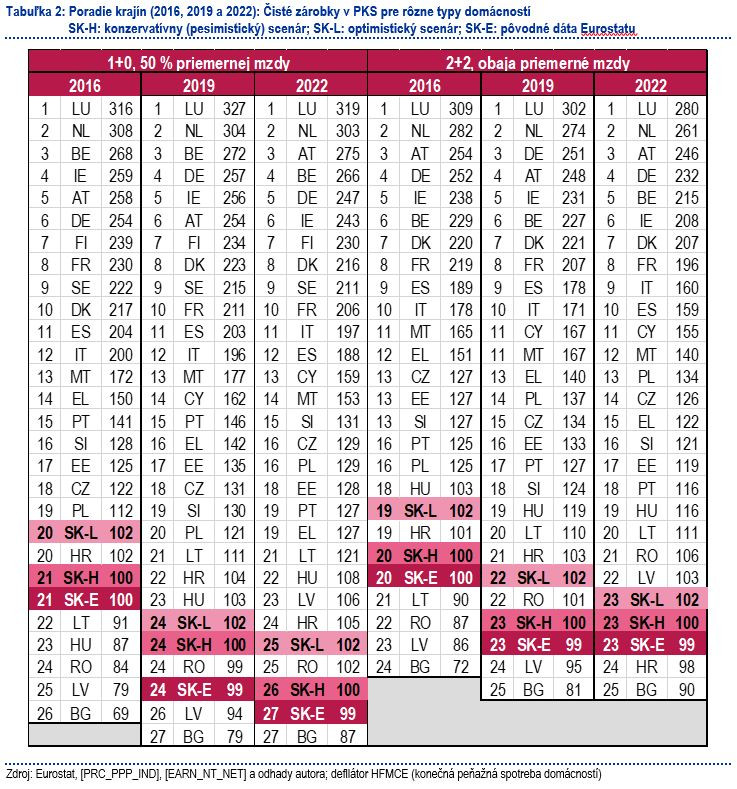 Tabuľka 2: Poradie krajín (2016, 2019 a 2022): Čisté zárobky v PKS pre rôzne typy domácností
SK-H: konzervatívny (pesimistický) scenár; SK-L: optimistický scenár; SK-E: pôvodné dáta Eurostatu

| 1+0, 50 % priemernej mzdy | | | | | | | | | 2+2, obaja priemerné mzdy | | | | | | | | |
|---|---|---|---|---|---|---|---|---|---|---|---|---|---|---|---|---|---|
| 2016 | | | 2019 | | | 2022 | | | 2016 | | | 2019 | | | 2022 | | |
| 1 | LU | 316 | 1 | LU | 327 | 1 | LU | 319 | 1 | LU | 309 | 1 | LU | 302 | 1 | LU | 280 |
| 2 | NL | 308 | 2 | NL | 304 | 2 | NL | 303 | 2 | NL | 282 | 2 | NL | 274 | 2 | NL | 261 |
| 3 | BE | 268 | 3 | BE | 272 | 3 | AT | 275 | 3 | AT | 254 | 3 | DE | 251 | 3 | AT | 246 |
| 4 | IE | 259 | 4 | DE | 257 | 4 | BE | 266 | 4 | DE | 252 | 4 | AT | 248 | 4 | DE | 232 |
| 5 | AT | 258 | 5 | IE | 256 | 5 | DE | 247 | 5 | IE | 238 | 5 | IE | 231 | 5 | BE | 215 |
| 6 | DE | 254 | 6 | AT | 254 | 6 | IE | 243 | 6 | BE | 229 | 6 | BE | 227 | 6 | IE | 208 |
| 7 | FI | 239 | 7 | FI | 234 | 7 | FI | 230 | 7 | DK | 220 | 7 | DK | 221 | 7 | DK | 207 |
| 8 | FR | 230 | 8 | DK | 223 | 8 | DK | 216 | 8 | FR | 219 | 8 | FR | 207 | 8 | FR | 196 |
| 9 | SE | 222 | 9 | SE | 215 | 9 | SE | 211 | 9 | ES | 189 | 9 | ES | 178 | 9 | IT | 160 |
| 10 | DK | 217 | 10 | FR | 211 | 10 | FR | 206 | 10 | IT | 178 | 10 | IT | 171 | 10 | ES | 159 |
| 11 | ES | 204 | 11 | ES | 203 | 11 | IT | 197 | 11 | MT | 165 | 11 | CY | 167 | 11 | CY | 155 |
| 12 | IT | 200 | 12 | IT | 196 | 12 | ES | 188 | 12 | EL | 151 | 11 | MT | 167 | 12 | MT | 140 |
| 13 | MT | 172 | 13 | MT | 177 | 13 | CY | 159 | 13 | CZ | 127 | 13 | EL | 140 | 13 | PL | 134 |
| 14 | EL | 150 | 14 | CY | 162 | 14 | MT | 153 | 13 | EE | 127 | 14 | PL | 137 | 14 | CZ | 126 |
| 15 | PT | 141 | 15 | PT | 146 | 15 | SI | 131 | 13 | SI | 127 | 15 | CZ | 134 | 15 | EL | 122 |
| 16 | SI | 128 | 16 | EL | 142 | 16 | CZ | 129 | 16 | PT | 125 | 16 | EE | 133 | 16 | SI | 121 |
| 17 | EE | 125 | 17 | EE | 135 | 16 | PL | 129 | 16 | PL | 125 | 17 | PT | 127 | 17 | EE | 119 |
| 18 | CZ | 122 | 18 | CZ | 131 | 18 | EE | 128 | 18 | HU | 103 | 18 | SI | 124 | 18 | PT | 116 |
| 19 | PL | 112 | 19 | SI | 130 | 19 | PT | 127 | 19 | SK-L | 102 | 19 | HU | 119 | 19 | HU | 116 |
| 20 | SK-L | 102 | 20 | PL | 121 | 19 | EL | 127 | 19 | HR | 101 | 20 | LT | 110 | 20 | LT | 111 |
| 20 | HR | 102 | 21 | LT | 111 | 21 | LT | 121 | 20 | SK-H | 100 | 21 | HR | 103 | 21 | RO | 106 |
| 21 | SK-H | 100 | 22 | HR | 104 | 22 | HU | 108 | 20 | SK-E | 100 | 22 | SK-L | 102 | 22 | LV | 103 |
| 21 | SK-E | 100 | 23 | HU | 103 | 23 | LV | 106 | 21 | LT | 90 | 22 | RO | 101 | 23 | SK-L | 102 |
| 22 | LT | 91 | 24 | SK-L | 102 | 24 | HR | 105 | 22 | RO | 87 | 23 | SK-H | 100 | 23 | SK-H | 100 |
| 23 | HU | 87 | 24 | SK-H | 100 | 25 | SK-L | 102 | 23 | LV | 86 | 23 | SK-E | 99 | 23 | SK-E | 99 |
| 24 | RO | 84 | 24 | RO | 99 | 25 | RO | 102 | 24 | BG | 72 | 24 | LV | 95 | 24 | HR | 98 |
| 25 | LV | 79 | 24 | SK-E | 99 | 26 | SK-H | 100 | | | | 25 | BG | 81 | 25 | BG | 90 |
| 26 | BG | 69 | 26 | LV | 94 | 27 | SK-E | 99 | | | | | | | | | |
| | | | 27 | BG | 79 | 27 | BG | 87 | | | | | | | | | |

Zdroj: Eurostat, [PRC_PPP_IND], [EARN_NT_NET] a odhady autora; deflátor HFMCE (konečná peňažná spotreba domácností)